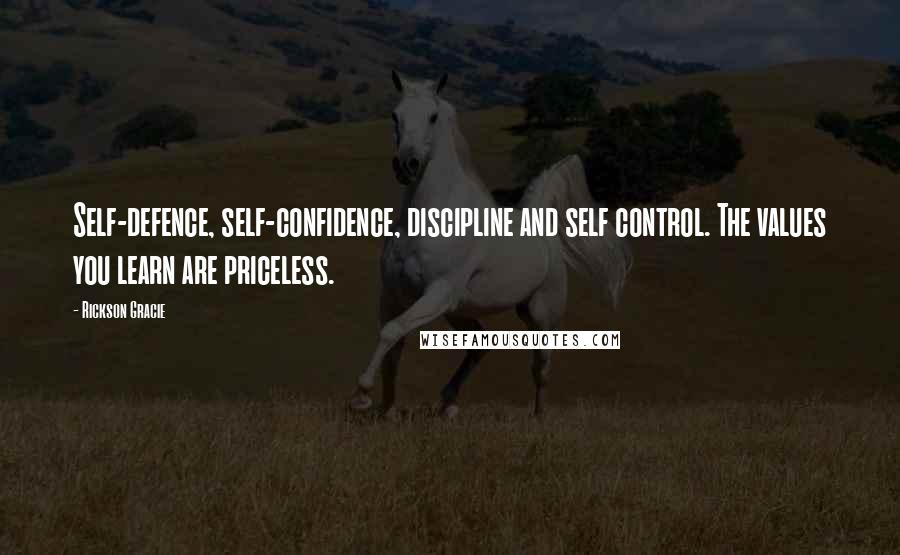 Self-defence, self-confidence, discipline and self control. The values you learn are priceless.

- Rickson Gracie

WISEFAMOUSQUOTES.COM